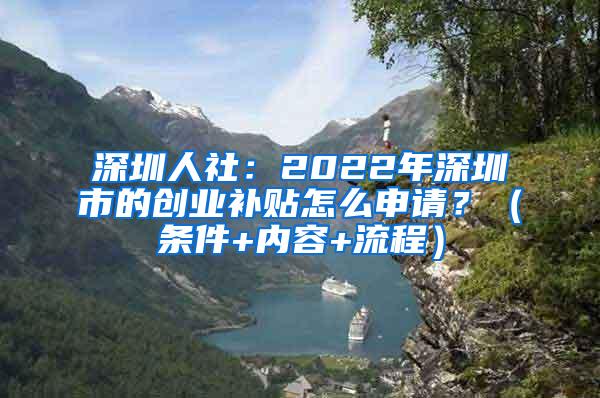 深圳人社：2022年深圳市的创业补贴怎么申请？（条件+内容+流程）